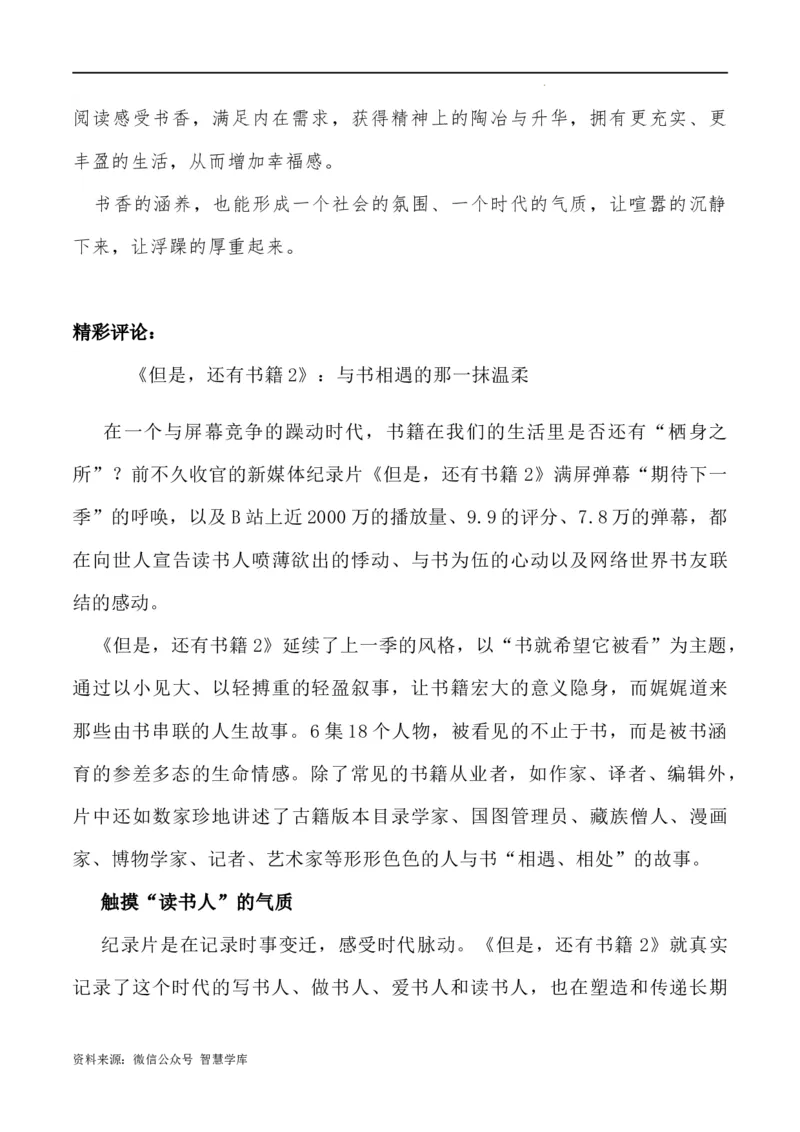 阅读感受书香，满足内在需求，获得精神上的陶冶与升华，拥有更充实、更丰盈的生活，从而增加幸福感。

书香的涵养，也能形成一个社会的氛围、一个时代的气质，让喧嚣的沉静下来，让浮躁的厚重起来。

精彩评论：

《但是，还有书籍2》：与书相遇的那一抹温柔

在一个与屏幕竞争的躁动时代，书籍在我们的生活里是否还有“栖身之所”？前不久收官的新媒体纪录片《但是，还有书籍2》满屏弹幕“期待下一季”的呼唤，以及B站上近2000万的播放量、9.9的评分、7.8万的弹幕，都在向世人宣告读书人喷薄欲出的悸动、与书为伍的心动以及网络世界书友联结的感动。

《但是，还有书籍2》延续了上一季的风格，以“书就希望它被看”为主题，通过以小见大、以轻搏重的轻盈叙事，让书籍宏大的意义隐身，而娓娓道来那些由书串联的人生故事。6集18个人物，被看见的不止于书，而是被书涵育的参差多态的生命情感。除了常见的书籍从业者，如作家、译者、编辑外，片中还如数家珍地讲述了古籍版本目录学家、国图管理员、藏族僧人、漫画家、博物学家、记者、艺术家等形形色色的人与书“相遇、相处”的故事。

触摸“读书人”的气质

纪录片是在记录时事变迁，感受时代脉动。《但是，还有书籍2》就真实记录了这个时代的写书人、做书人、爱书人和读书人，也在塑造和传递长期

资料来源：微信公众号 智慧学库